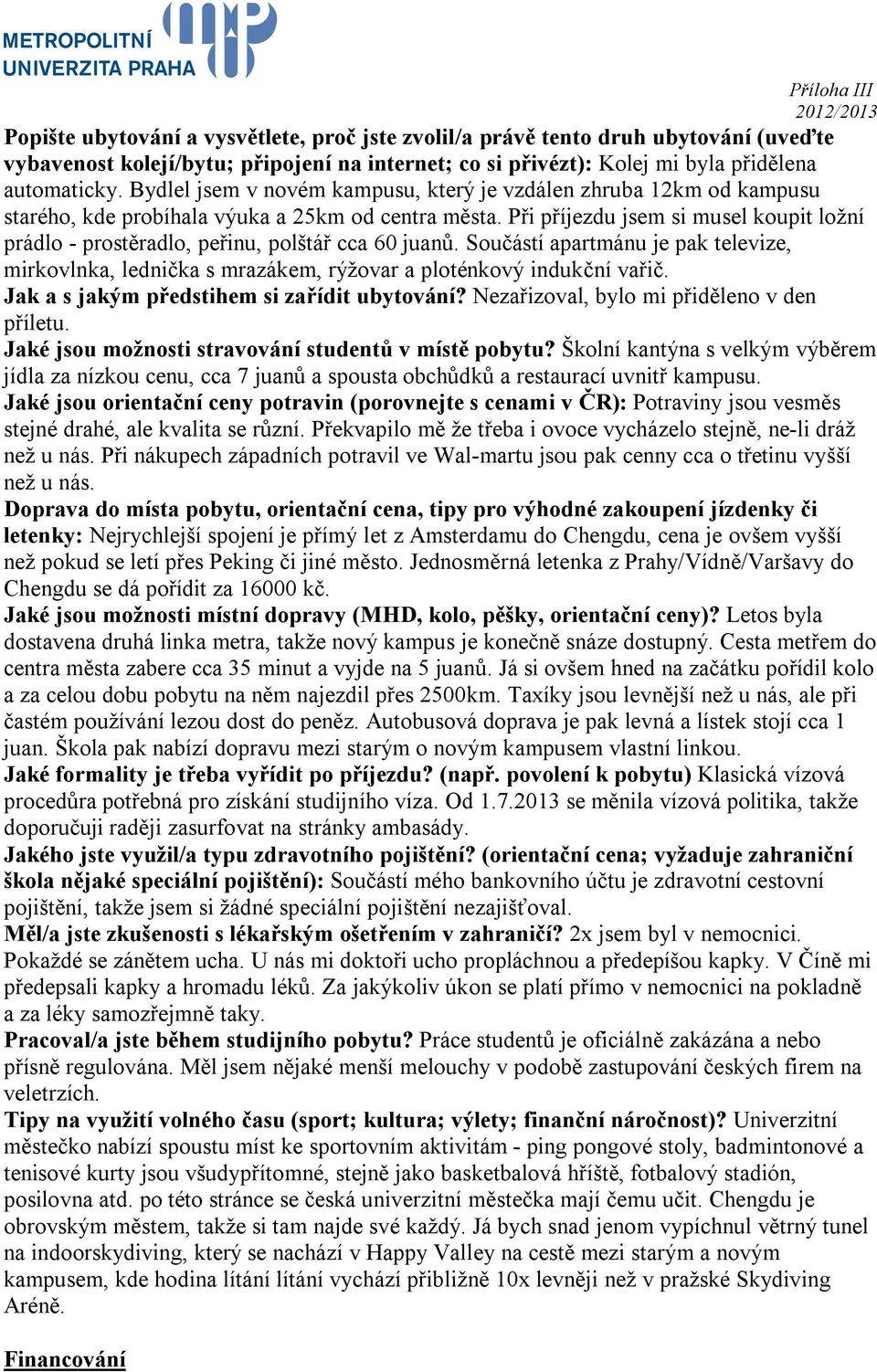 METROPOLITNÍ UNIVERZITA PRAHA

Příloha III
2012/2013

Popište ubytování a vysvětlete, proč jste zvolil/a právě tento druh ubytování (uveďte vybavenost kolejí/bytu; připojení na internet; co si přivézt): Kolej mi byla přidělena automaticky. Bydlel jsem v novém kampusu, který je vzdálen zhruba 12km od kampusu starého, kde probíhala výuka a 25km od centra města. Při příjezdu jsem si musel koupit ložní prádlo - prostěradlo, peřinu, polštář cca 60 juanů. Součástí apartmánu je pak televize, mirkovlnka, lednička s mrazákem, rýžovar a ploténkový indukční vařič.
Jak a s jakým předstihem si zařídit ubytování? Nezařizoval, bylo mi přiděleno v den příletu.
Jaké jsou možnosti stravování studentů v místě pobytu? Školní kantýna s velkým výběrem jídla za nízkou cenu, cca 7 juanů a spousta obchůdků a restaurací uvnitř kampusu.
Jaké jsou orientační ceny potravin (porovnejte s cenami v ČR): Potraviny jsou vesměs stejné drahé, ale kvalita se různí. Překvapilo mě že třeba i ovoce vycházelo stejně, ne-li dráž než u nás. Při nákupech západních potravil ve Wal-martu jsou pak cenny cca o třetinu vyšší než u nás.
Doprava do místa pobytu, orientační cena, tipy pro výhodné zakoupení jízdenky či letenky: Nejrychlejší spojení je přímý let z Amsterdamu do Chengdu, cena je ovšem vyšší než pokud se letí přes Peking či jiné město. Jednosměrná letenka z Prahy/Vídně/Varšavy do Chengdu se dá pořídit za 16000 kč.
Jaké jsou možnosti místní dopravy (MHD, kolo, pěšky, orientační ceny)? Letos byla dostavena druhá linka metra, takže nový kampus je konečně snáze dostupný. Cesta metřem do centra města zabere cca 35 minut a vyjde na 5 juanů. Já si ovšem hned na začátku pořídil kolo a za celou dobu pobytu na něm najezdil přes 2500km. Taxíky jsou levnější než u nás, ale při častém používání lezou dost do peněz. Autobusová doprava je pak levná a lístek stojí cca 1 juan. Škola pak nabízí dopravu mezi starým o novým kampusem vlastní linkou.
Jaké formality je třeba vyřídit po příjezdu? (např. povolení k pobytu) Klasická vízová procedůra potřebná pro získání studijního víza. Od 1.7.2013 se měnila vízová politika, takže doporučuji raději zasurfovat na stránky ambasády.
Jakého jste využil/a typu zdravotního pojištění? (orientační cena; vyžaduje zahraniční škola nějaké speciální pojištění): Součástí mého bankovního účtu je zdravotní cestovní pojištění, takže jsem si žádné speciální pojištění nezajišťoval.
Měl/a jste zkušenosti s lékařským ošetřením v zahraničí? 2x jsem byl v nemocnici. Pokaždé se zánětem ucha. U nás mi doktoři ucho propláchnou a předepíšou kapky. V Číně mi předepsali kapky a hromadu léků. Za jakýkoliv úkon se platí přímo v nemocnici na pokladně a za léky samozřejmně taky.
Pracoval/a jste během studijního pobytu? Práce studentů je oficiálně zakázána a nebo přísně regulována. Měl jsem nějaké menší melouchy v podobě zastupování českých firem na veletrzích.
Tipy na využití volného času (sport; kultura; výlety; finanční náročnost)? Univerzitní městečko nabízí spoustu míst ke sportovním aktivitám - ping pongové stoly, badmintonové a tenisové kurty jsou všudypřítomné, stejně jako basketbalová hříště, fotbalový stadión, posilovna atd. po této stránce se česká univerzitní městečka mají čemu učit. Chengdu je obrovským městem, takže si tam najde své každý. Já bych snad jenom vypíchnul větrný tunel na indoorskydiving, který se nachází v Happy Valley na cestě mezi starým a novým kampusem, kde hodina lítání lítání vychází přibližně 10x levněji než v pražské Skydiving Aréně.

Financování